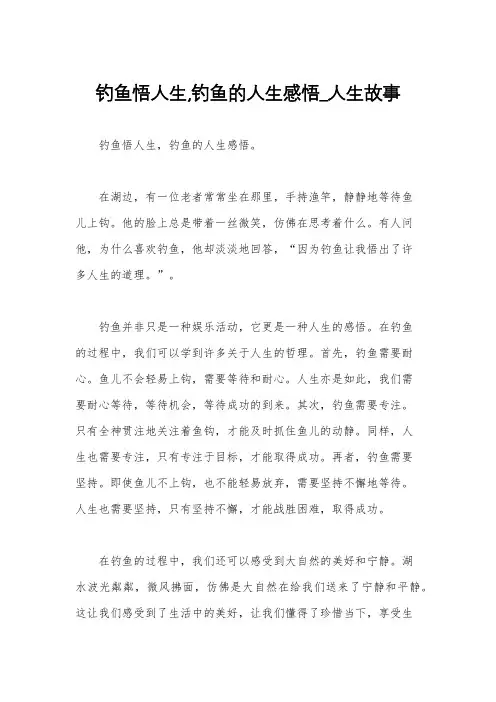 钓鱼悟人生,钓鱼的人生感悟_人生故事

钓鱼悟人生，钓鱼的人生感悟。

在湖边，有一位老者常常坐在那里，手持渔竿，静静地等待鱼儿上钩。他的脸上总是带着一丝微笑，仿佛在思考着什么。有人问他，为什么喜欢钓鱼，他却淡淡地回答，“因为钓鱼让我悟出了许多人生的道理。”。

钓鱼并非只是一种娱乐活动，它更是一种人生的感悟。在钓鱼的过程中，我们可以学到许多关于人生的哲理。首先，钓鱼需要耐心。鱼儿不会轻易上钩，需要等待和耐心。人生亦是如此，我们需要耐心等待，等待机会，等待成功的到来。其次，钓鱼需要专注。只有全神贯注地关注着鱼钩，才能及时抓住鱼儿的动静。同样，人生也需要专注，只有专注于目标，才能取得成功。再者，钓鱼需要坚持。即使鱼儿不上钩，也不能轻易放弃，需要坚持不懈地等待。人生也需要坚持，只有坚持不懈，才能战胜困难，取得成功。

在钓鱼的过程中，我们还可以感受到大自然的美好和宁静。湖水波光粼粼，微风拂面，仿佛是大自然在给我们送来了宁静和平静。这让我们感受到了生活中的美好，让我们懂得了珍惜当下，享受生